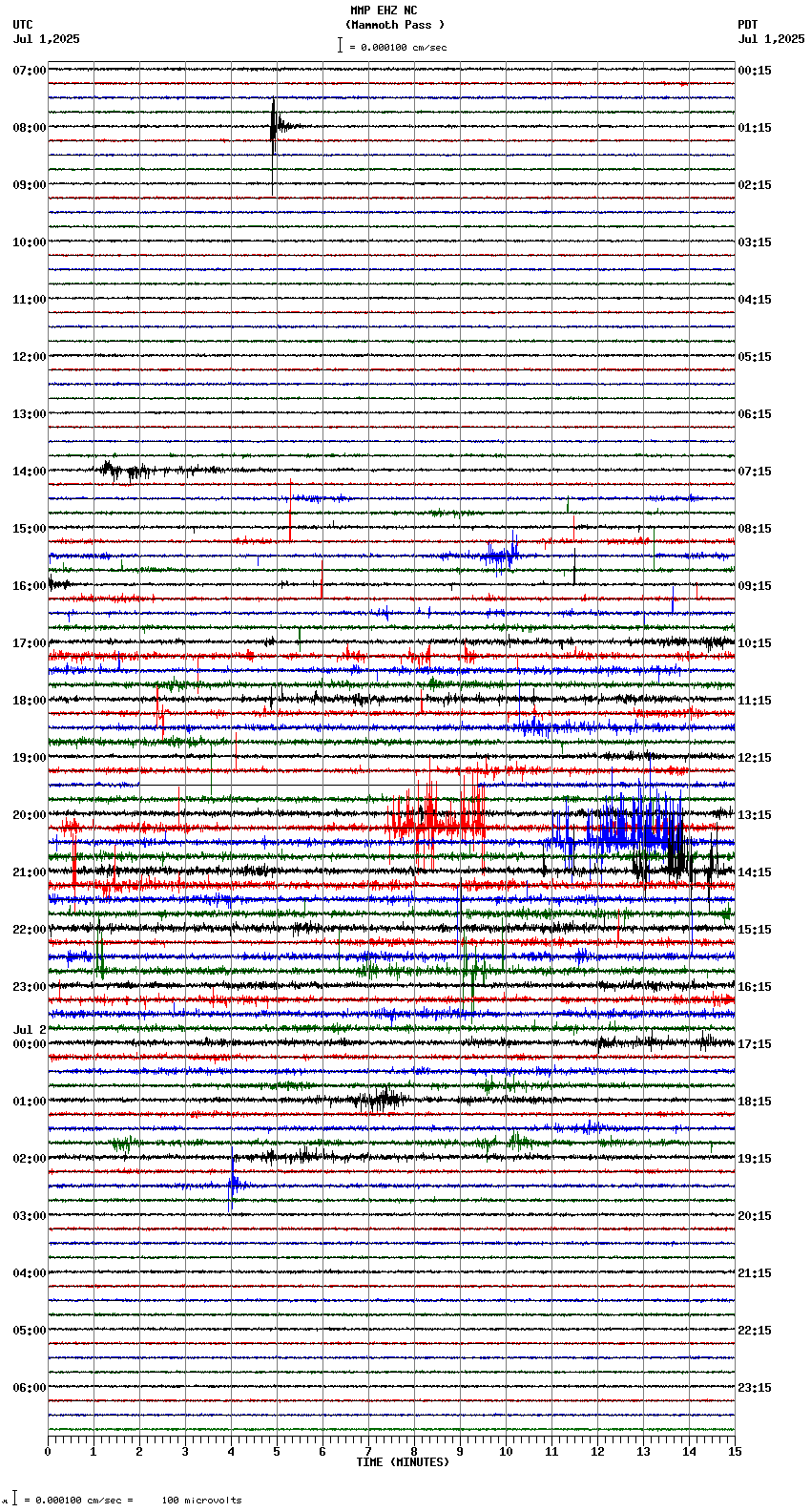 MMP EHZ NC
(Mammoth Pass )
= 0.000100 cm/sec

UTC
Jul 1,2025

PDT
Jul 1,2025

07:00
08:00
09:00
10:00
11:00
12:00
13:00
14:00
15:00
16:00
17:00
18:00
19:00
20:00
21:00
22:00
23:00
Jul 2
00:00
01:00
02:00
03:00
04:00
05:00
06:00

00:15
01:15
02:15
03:15
04:15
05:15
06:15
07:15
08:15
09:15
10:15
11:15
12:15
13:15
14:15
15:15
16:15
17:15
18:15
19:15
20:15
21:15
22:15
23:15

0 1 2 3 4 5 6 7 8 9 10 11 12 13 14 15
TIME (MINUTES)

= 0.000100 cm/sec = 100 microvolts